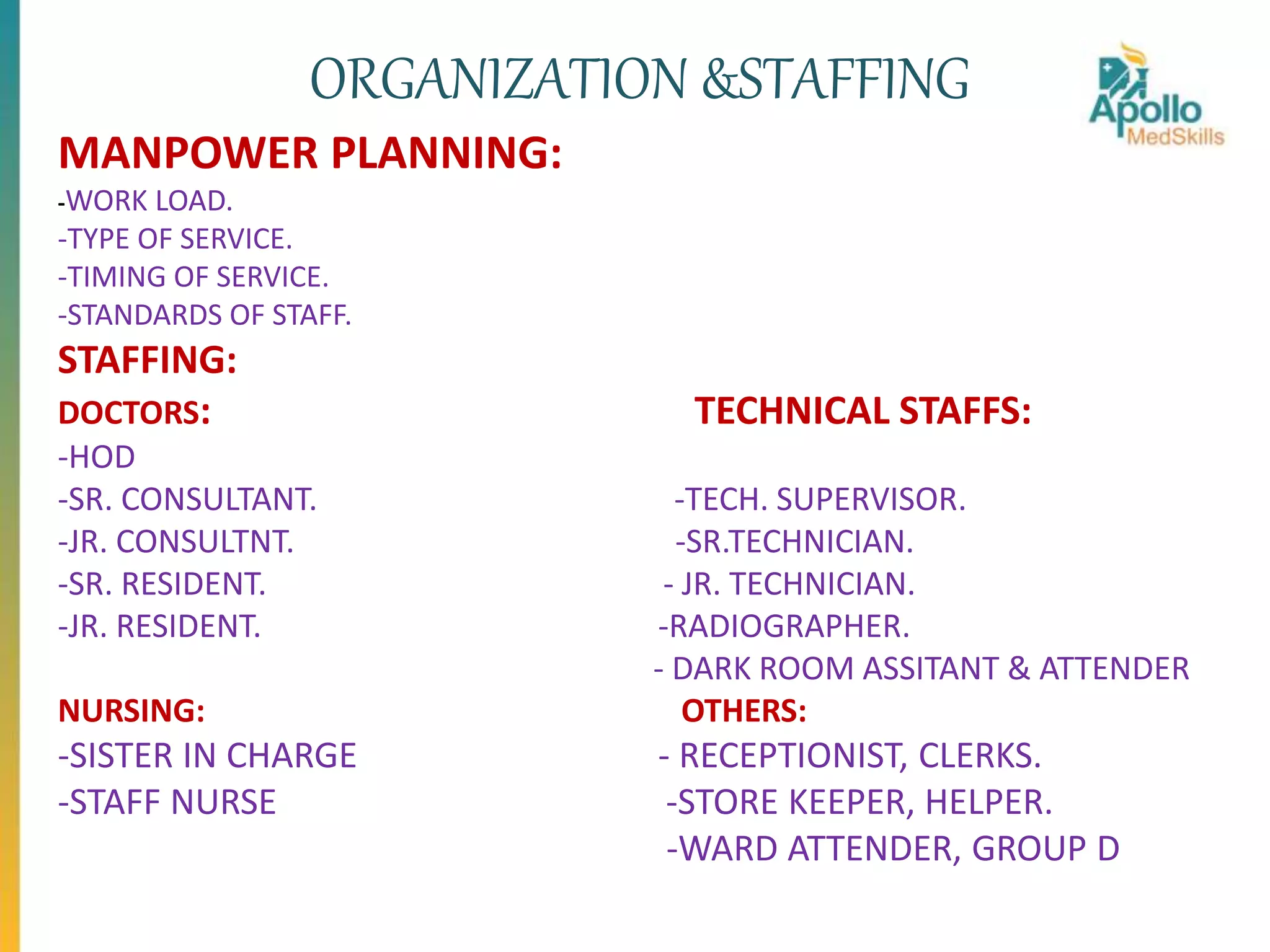 ORGANIZATION &STAFFING

Apollo MedSkills

MANPOWER PLANNING:
-WORK LOAD.
-TYPE OF SERVICE.
-TIMING OF SERVICE.
-STANDARDS OF STAFF.

STAFFING:

DOCTORS:
-HOD
-SR. CONSULTANT.
-JR. CONSULTNT.
-SR. RESIDENT.
-JR. RESIDENT.

NURSING:
-SISTER IN CHARGE
-STAFF NURSE

TECHNICAL STAFFS:
-TECH. SUPERVISOR.
-SR.TECHNICIAN.
- JR. TECHNICIAN.
-RADIOGRAPHER.
- DARK ROOM ASSITANT & ATTENDER

OTHERS:
- RECEPTIONIST, CLERKS.
-STORE KEEPER, HELPER.
-WARD ATTENDER, GROUP D